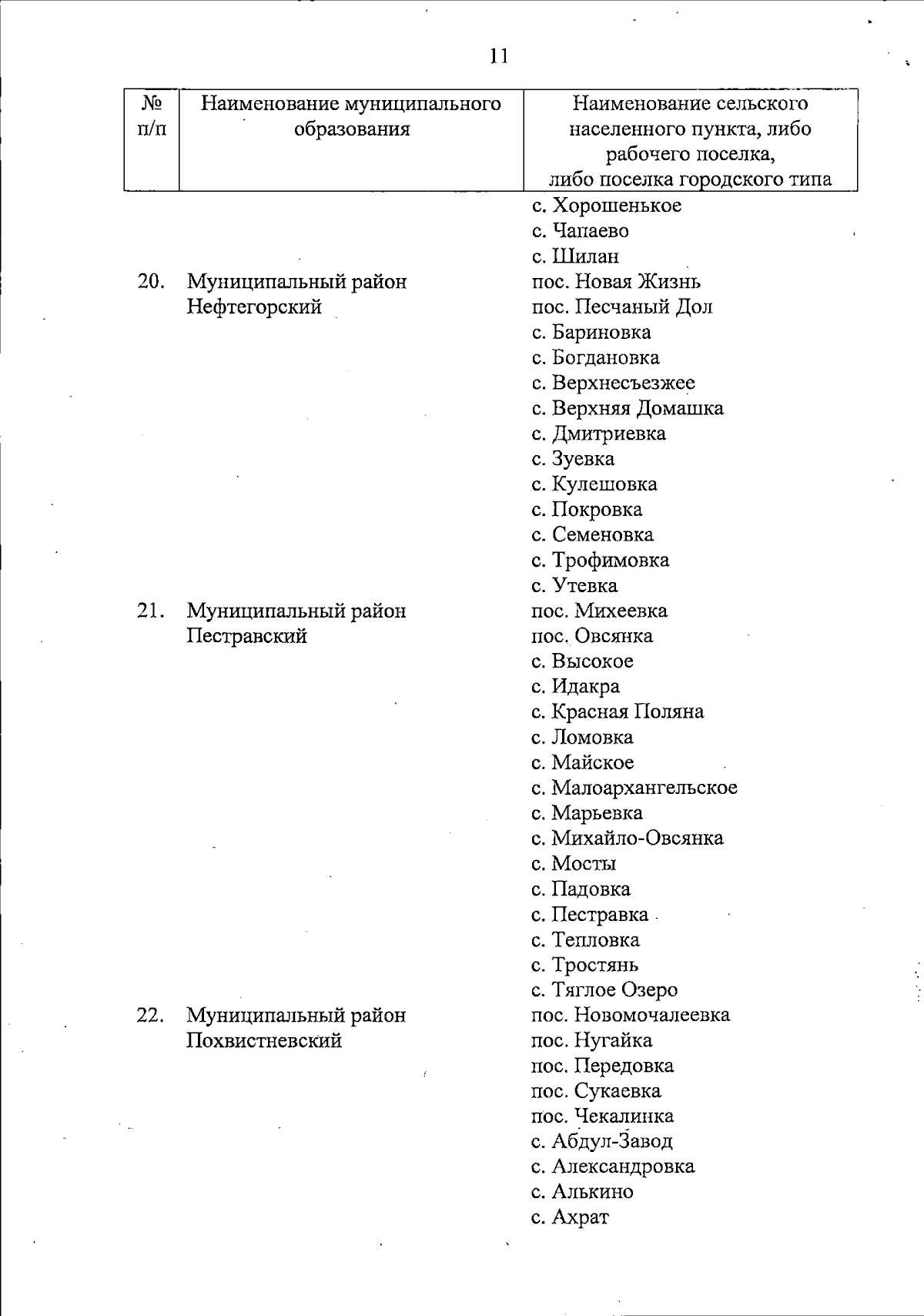 11

| № п/п | Наименование муниципального образования | Наименование сельского населенного пункта, либо рабочего поселка, либо поселка городского типа |
|---|---|---|
| | | с. Хорошенькое |
| | | с. Чапаево |
| | | с. Шилан |
| 20. | Муниципальный район Нефтегорский | пос. Новая Жизнь |
| | | пос. Песчаный Дол |
| | | с. Бариновка |
| | | с. Богдановка |
| | | с. Верхнесъезжее |
| | | с. Верхняя Домашка |
| | | с. Дмитриевка |
| | | с. Зуевка |
| | | с. Кулешовка |
| | | с. Покровка |
| | | с. Семеновка |
| | | с. Трофимовка |
| | | с. Утевка |
| 21. | Муниципальный район Пестравский | пос. Михеевка |
| | | пос. Овсянка |
| | | с. Высокое |
| | | с. Идакра |
| | | с. Красная Поляна |
| | | с. Ломовка |
| | | с. Майское |
| | | с. Малоархангельское |
| | | с. Марьевка |
| | | с. Михайло-Овсянка |
| | | с. Мосты |
| | | с. Падовка |
| | | с. Пестравка |
| | | с. Тепловка |
| | | с. Тростянь |
| | | с. Тяглое Озеро |
| 22. | Муниципальный район Похвистневский | пос. Новомочалеевка |
| | | пос. Нугайка |
| | | пос. Передовка |
| | | пос. Сукаевка |
| | | пос. Чекалинка |
| | | с. Абдул-Завод |
| | | с. Александровка |
| | | с. Алькино |
| | | с. Ахрат |